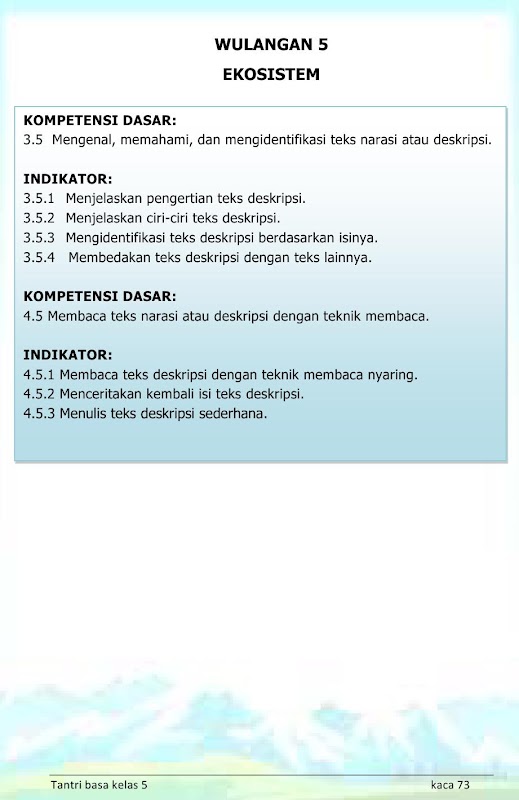 WULANGAN 5

EKOSISTEM

KOMPETENSI DASAR:
3.5 Mengenal, memahami, dan mengidentifikasi teks narasi atau deskripsi.

INDIKATOR:
3.5.1 Menjelaskan pengertian teks deskripsi.
3.5.2 Menjelaskan ciri-ciri teks deskripsi.
3.5.3 Mengidentifikasi teks deskripsi berdasarkan isinya.
3.5.4 Membedakan teks deskripsi dengan teks lainnya.

KOMPETENSI DASAR:
4.5 Membaca teks narasi atau deskripsi dengan teknik membaca.

INDIKATOR:
4.5.1 Membaca teks deskripsi dengan teknik membaca nyaring.
4.5.2 Menceritakan kembali isi teks deskripsi.
4.5.3 Menulis teks deskripsi sederhana.

Tantri basa kelas 5

kaca 73